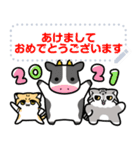 あけまして
おめでとうございます

2021